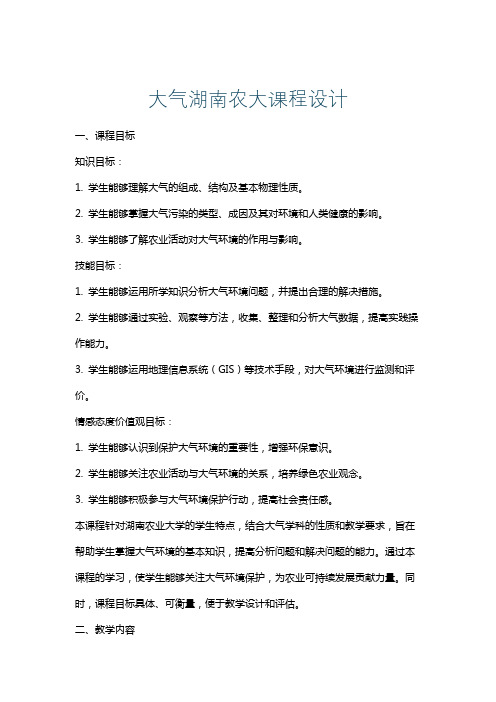 大气湖南农大课程设计

一、课程目标

知识目标：

1. 学生能够理解大气的组成、结构及基本物理性质。

2. 学生能够掌握大气污染的类型、成因及其对环境和人类健康的影响。

3. 学生能够了解农业活动对大气环境的作用与影响。

技能目标：

1. 学生能够运用所学知识分析大气环境问题，并提出合理的解决措施。

2. 学生能够通过实验、观察等方法，收集、整理和分析大气数据，提高实践操作能力。

3. 学生能够运用地理信息系统（GIS）等技术手段，对大气环境进行监测和评价。

情感态度价值观目标：

1. 学生能够认识到保护大气环境的重要性，增强环保意识。

2. 学生能够关注农业活动与大气环境的关系，培养绿色农业观念。

3. 学生能够积极参与大气环境保护行动，提高社会责任感。

本课程针对湖南农业大学的学生特点，结合大气学科的性质和教学要求，旨在帮助学生掌握大气环境的基本知识，提高分析问题和解决问题的能力。通过本课程的学习，使学生能够关注大气环境保护，为农业可持续发展贡献力量。同时，课程目标具体、可衡量，便于教学设计和评估。

二、教学内容